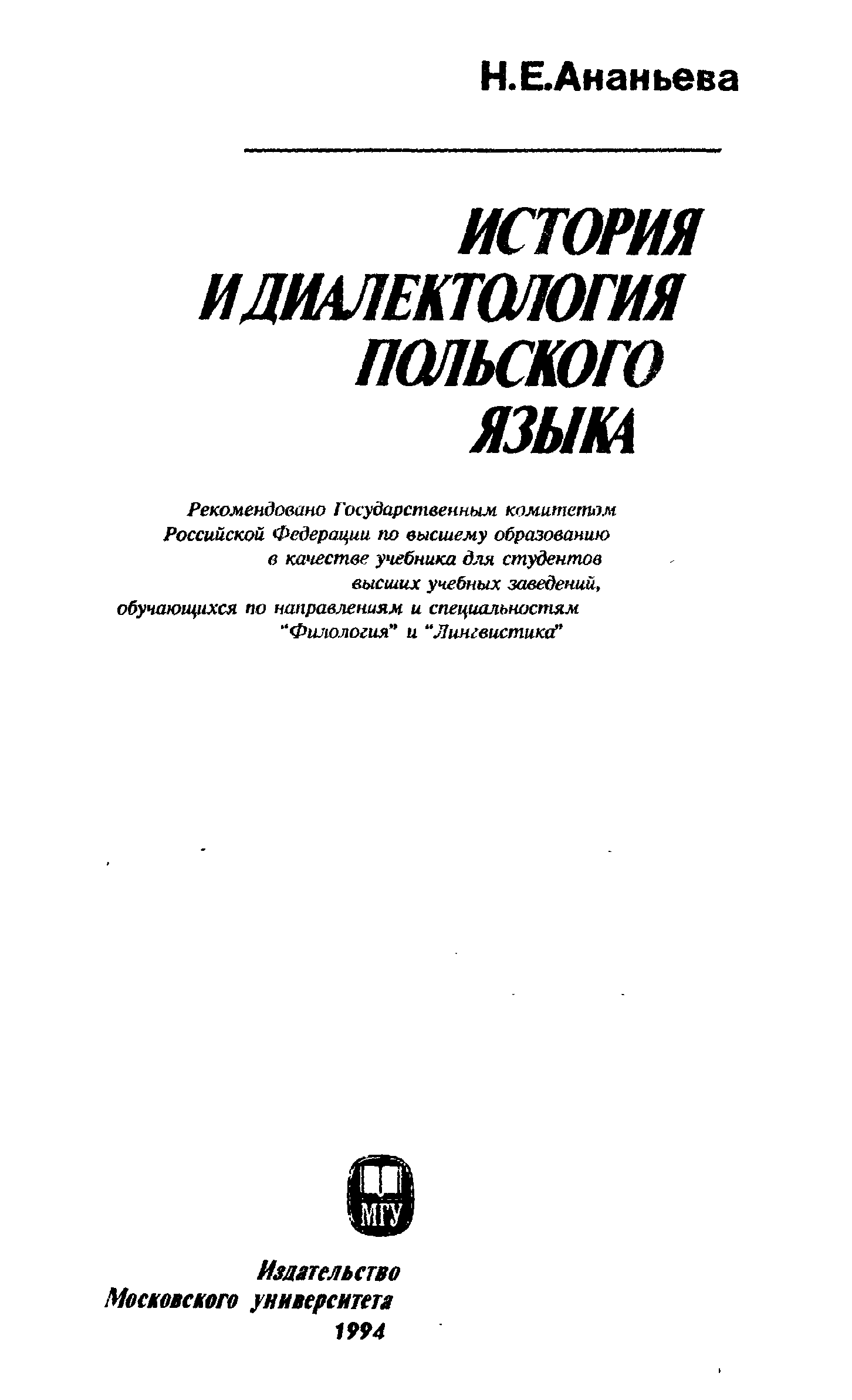 Н.Е.Ананьева

ИСТОРИЯ И ДИАЛЕКТОЛОГИЯ ПОЛЬСКОГО ЯЗЫКА

Рекомендовано Государственным комитетом Российской Федерации по высшему образованию в качестве учебника для студентов высших учебных заведений, обучающихся по направлениям и специальностям "Филология" и "Лингвистика"

МГУ

Издательство Московского университета 1994